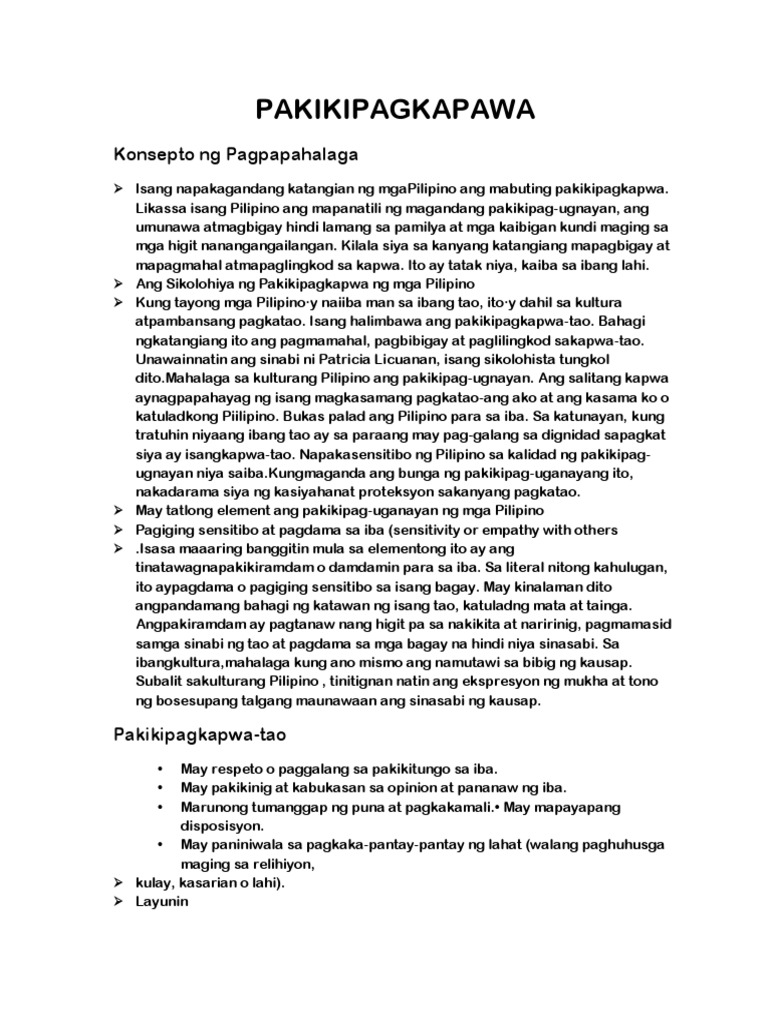 PAKIKIPAGKAPAWA

Konsepto ng Pagpapahalaga

➢ Isang napakagandang katangian ng mgaPilipino ang mabuting pakikipagkapwa. Likassa isang Pilipino ang mapanatili ng magandang pakikipag-ugnayan, ang umunawa atmagbigay hindi lamang sa pamilya at mga kaibigan kundi maging sa mga higit nanangangailangan. Kilala siya sa kanyang katangiang mapagbigay at mapagmahal atmapaglingkod sa kapwa. Ito ay tatak niya, kaiba sa ibang lahi.
➢ Ang Sikolohiya ng Pakikipagkapwa ng mga Pilipino
➢ Kung tayong mga Pilipino·y naiiba man sa ibang tao, ito·y dahil sa kultura atpambansang pagkatao. Isang halimbawa ang pakikipagkapwa-tao. Bahagi ngkatangiang ito ang pagmamahal, pagbibigay at paglilingkod sakapwa-tao. Unawainnatin ang sinabi ni Patricia Licuanan, isang sikolohista tungkol dito.Mahalaga sa kulturang Pilipino ang pakikipag-ugnayan. Ang salitang kapwa aynagpapahayag ng isang magkasamang pagkatao-ang ako at ang kasama ko o katuladkong Piilipino. Bukas palad ang Pilipino para sa iba. Sa katunayan, kung tratuhin niyaang ibang tao ay sa paraang may pag-galang sa dignidad sapagkat siya ay isangkapwa-tao. Napakasensitibo ng Pilipino sa kalidad ng pakikipag-ugnayan niya saiba.Kungmaganda ang bunga ng pakikipag-uganayang ito, nakadarama siya ng kasiyahanat proteksyon sakanyang pagkatao.
➢ May tatlong element ang pakikipag-uganayan ng mga Pilipino
➢ Pagiging sensitibo at pagdama sa iba (sensitivity or empathy with others
➢ .Isasa maaaring banggitin mula sa elementong ito ay ang tinatawagnapakikiramdam o damdamin para sa iba. Sa literal nitong kahulugan, ito aypagdama o pagiging sensitibo sa isang bagay. May kinalaman dito angpandamang bahagi ng katawan ng isang tao, katuladng mata at tainga. Angpakiramdam ay pagtanaw nang higit pa sa nakikita at naririnig, pagmamasid samga sinabi ng tao at pagdama sa mga bagay na hindi niya sinasabi. Sa ibangkultura,mahalaga kung ano mismo ang namutawi sa bibig ng kausap. Subalit sakulturang Pilipino , tinitignan natin ang ekspresyon ng mukha at tono ng bosesupang talgang maunawaan ang sinasabi ng kausap.

Pakikipagkapwa-tao

• May respeto o paggalang sa pakikitungo sa iba.
• May pakikinig at kabukasan sa opinion at pananaw ng iba.
• Marunong tumanggap ng puna at pagkakamali.• May mapayapang disposisyon.
• May paniniwala sa pagkaka-pantay-pantay ng lahat (walang paghuhusga maging sa relihiyon,
➢ kulay, kasarian o lahi).
➢ Layunin